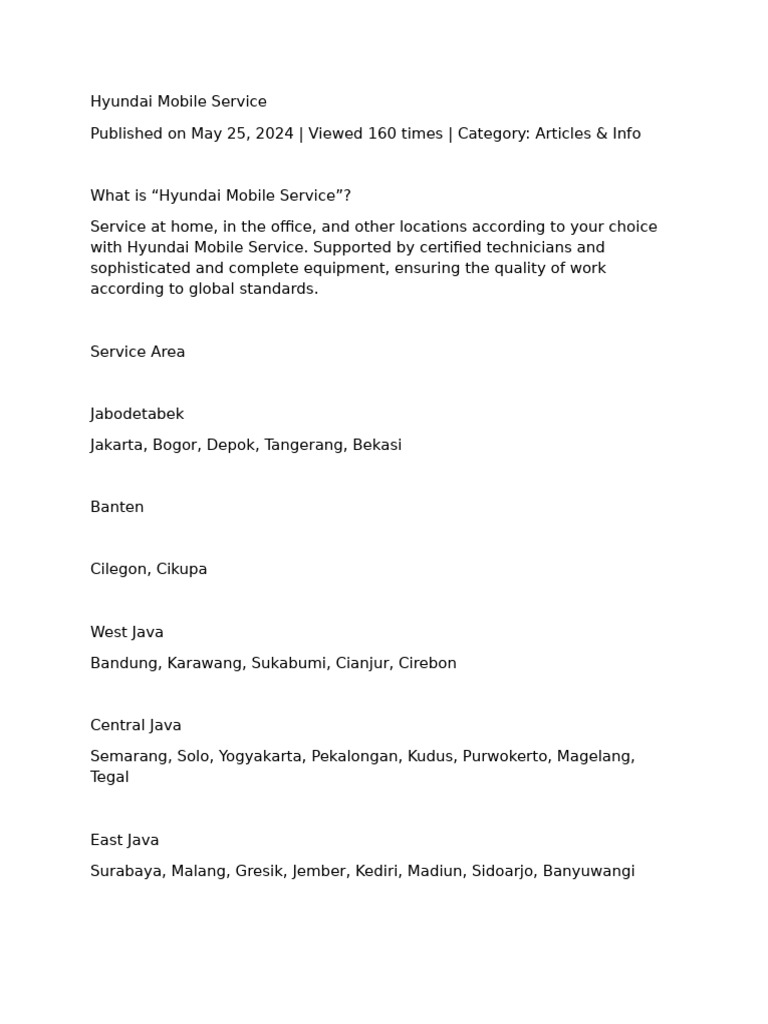 Hyundai Mobile Service

Published on May 25, 2024 | Viewed 160 times | Category: Articles & Info

What is “Hyundai Mobile Service”?

Service at home, in the office, and other locations according to your choice with Hyundai Mobile Service. Supported by certified technicians and sophisticated and complete equipment, ensuring the quality of work according to global standards.

Service Area

Jabodetabek

Jakarta, Bogor, Depok, Tangerang, Bekasi

Banten

Cilegon, Cikupa

West Java

Bandung, Karawang, Sukabumi, Cianjur, Cirebon

Central Java

Semarang, Solo, Yogyakarta, Pekalongan, Kudus, Purwokerto, Magelang, Tegal

East Java

Surabaya, Malang, Gresik, Jember, Kediri, Madiun, Sidoarjo, Banyuwangi